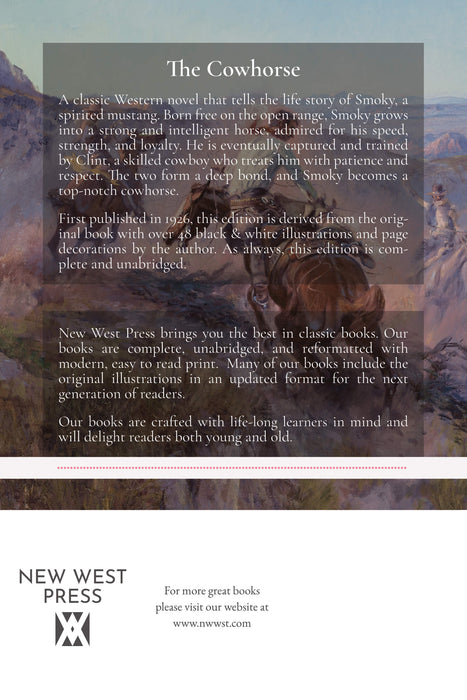 The Cowhorse

A classic Western novel that tells the life story of Smoky, a spirited mustang. Born free on the open range, Smoky grows into a strong and intelligent horse, admired for his speed, strength, and loyalty. He is eventually captured and trained by Clint, a skilled cowboy who treats him with patience and respect. The two form a deep bond, and Smoky becomes a top-notch cowhorse.

First published in 1926, this edition is derived from the original book with over 48 black & white illustrations and page decorations by the author. As always, this edition is complete and unabridged.

New West Press brings you the best in classic books. Our books are complete, unabridged, and reformatted with modern, easy to read print. Many of our books include the original illustrations in an updated format for the next generation of readers.

Our books are crafted with life-long learners in mind and will delight readers both young and old.

NEW WEST
PRESS

For more great books
please visit our website at
www.nwwst.com